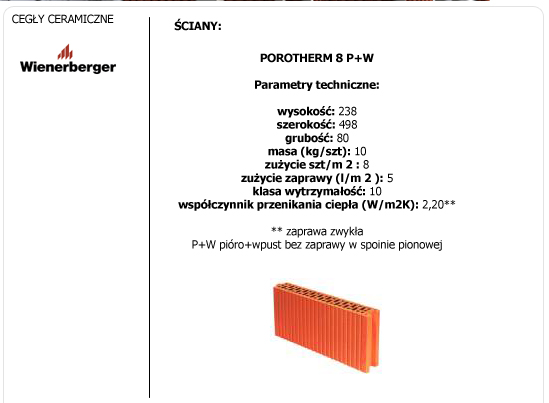 CEGŁY CERAMICZNE

Wienerberger

ŚCIANY:

POROTHERM 8 P+W

Parametry techniczne:

wysokość: 238
szerokość: 498
grubość: 80
masa (kg/szt): 10
zużycie szt/m 2 : 8
zużycie zaprawy (l/m 2 ): 5
klasa wytrzymałość: 10
współczynnik przenikania ciepła (W/m2K): 2,20**

** zaprawa zwykła
P+W pióro+wpust bez zaprawy w spoinie pionowej